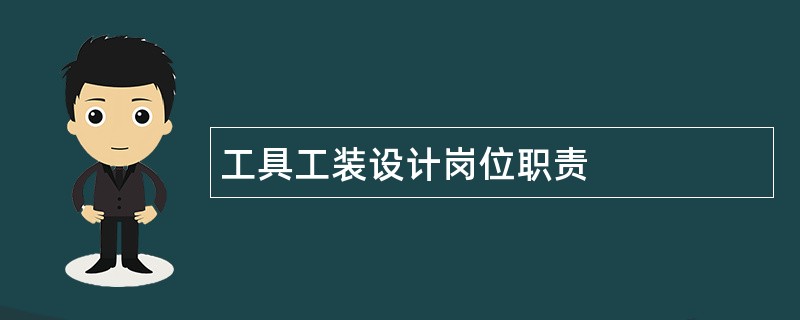 工具工装设计岗位职责